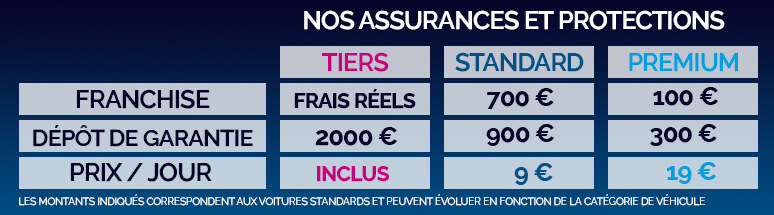 NOS ASSURANCES ET PROTECTIONS

| | TIERS | STANDARD | PREMIUM |
|---|---|---|---|
| FRANCHISE | FRAIS RÉELS | 700 € | 100 € |
| DÉPÔT DE GARANTIE | 2000 € | 900 € | 300 € |
| PRIX / JOUR | INCLUS | 9 € | 19 € |

LES MONTANTS INDIQUÉS CORRESPONDENT AUX VOITURES STANDARDS ET PEUVENT ÉVOLUER EN FONCTION DE LA CATÉGORIE DE VÉHICULE